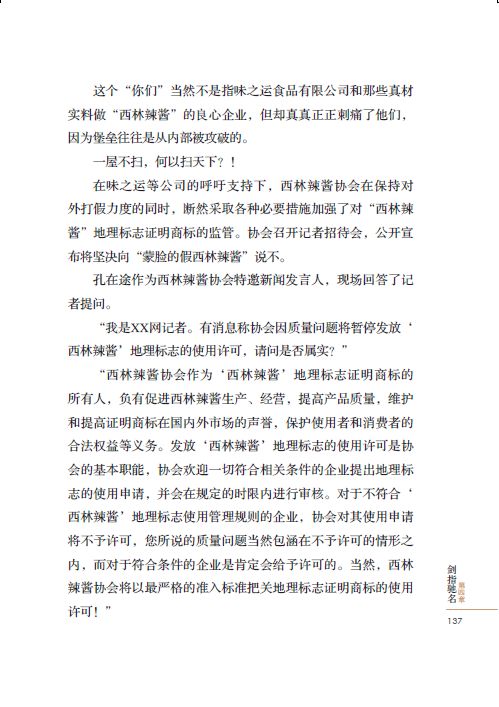 这个“你们”当然不是指味之运食品有限公司和那些真材实料做“西林辣酱”的良心企业，但却真真正正刺痛了他们，因为堡垒往往是从内部被攻破的。

一屋不扫，何以扫天下？！

在味之运等公司的呼吁支持下，西林辣酱协会在保持对外打假力度的同时，断然采取各种必要措施加强了对“西林辣酱”地理标志证明商标的监管。协会召开记者招待会，公开宣布将坚决向“蒙脸的假西林辣酱”说不。

孔在途作为西林辣酱协会特邀新闻发言人，现场回答了记者提问。

“我是XX网记者。有消息称协会因质量问题将暂停发放‘西林辣酱’地理标志的使用许可，请问是否属实？”

“西林辣酱协会作为‘西林辣酱’地理标志证明商标的所有人，负有促进西林辣酱生产、经营，提高产品质量，维护和提高证明商标在国内外市场的声誉，保护使用者和消费者的合法权益等义务。发放‘西林辣酱’地理标志的使用许可是协会的基本职能，协会欢迎一切符合相关条件的企业提出地理标志的使用申请，并会在规定的时限内进行审核。对于不符合‘西林辣酱’地理标志使用管理规则的企业，协会对其使用申请将不予许可，您所说的质量问题当然包涵在不予许可的情形之内，而对于符合条件的企业是肯定会给予许可的。当然，西林辣酱协会将以最严格的准入标准把关地理标志证明商标的使用许可！”

剑指晓名 第四章

137